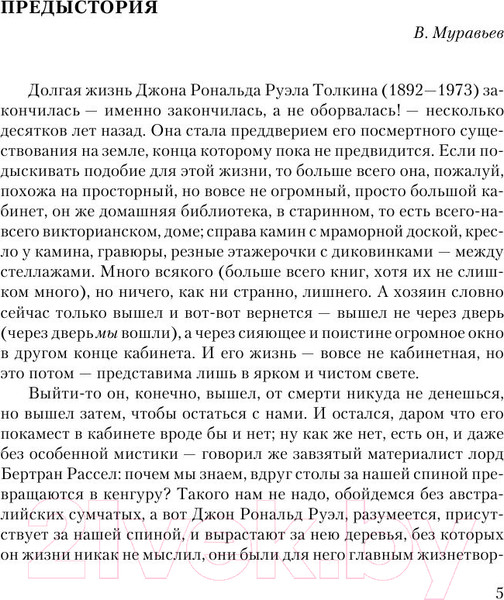 ПРЕДЫСТОРИЯ

В. Муравьев

Долгая жизнь Джона Рональда Руэла Толкина (1892—1973) закончилась — именно закончилась, а не оборвалась! — несколько десятков лет назад. Она стала преддверием его посмертного существования на земле, конца которому пока не предвидится. Если подыскивать подобие для этой жизни, то больше всего она, пожалуй, похожа на просторный, но вовсе не огромный, просто большой кабинет, он же домашняя библиотека, в старинном, то есть всего-навсего викторианском, доме; справа камин с мраморной доской, кресло у камина, гравюры, резные этажерочки с диковинками — между стеллажами. Много всякого (больше всего книг, хотя их не слишком много), но ничего, как ни странно, лишнего. А хозяин словно сейчас только вышел и вот-вот вернется — вышел не через дверь (через дверь мы вошли), а через сияющее и поистине огромное окно в другом конце кабинета. И его жизнь — вовсе не кабинетная, но это потом — представима лишь в ярком и чистом свете.

Выйти-то он, конечно, вышел, от смерти никуда не денешься, но вышел затем, чтобы остаться с нами. И остался, даром что его покамест в кабинете вроде бы и нет; ну как же нет, есть он, и даже без особенной мистики — говорил же завзятый материалист лорд Бертран Рассел: почем мы знаем, вдруг столы за нашей спиной превращаются в кенгуру? Такого нам не надо, обойдемся без австралийских сумчатых, а вот Джон Рональд Руэл, разумеется, присутствует за нашей спиной, и вырастают за нею деревья, без которых он жизни никак не мыслил, они были для него главным жизнетвор-

21vek.by

5